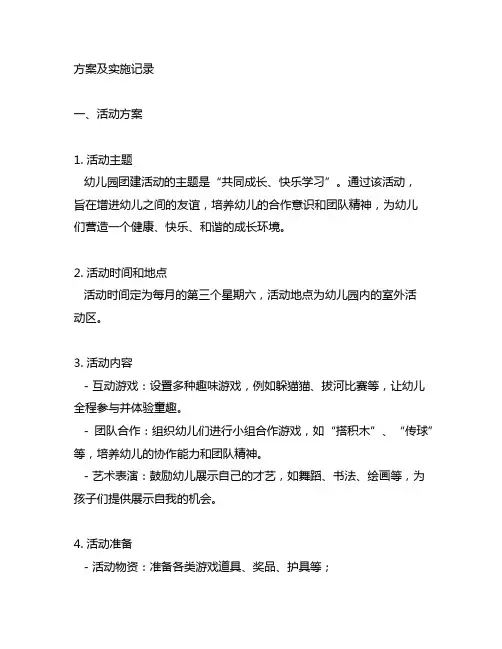 方案及实施记录

一、活动方案

1. 活动主题
幼儿园团建活动的主题是“共同成长、快乐学习”。通过该活动，旨在增进幼儿之间的友谊，培养幼儿的合作意识和团队精神，为幼儿们营造一个健康、快乐、和谐的成长环境。

2. 活动时间和地点
活动时间定为每月的第三个星期六，活动地点为幼儿园内的室外活动区。

3. 活动内容
- 互动游戏：设置多种趣味游戏，例如躲猫猫、拔河比赛等，让幼儿全程参与并体验童趣。
- 团队合作：组织幼儿们进行小组合作游戏，如“搭积木”、“传球”等，培养幼儿的协作能力和团队精神。
- 艺术表演：鼓励幼儿展示自己的才艺，如舞蹈、书法、绘画等，为孩子们提供展示自我的机会。

4. 活动准备
- 活动物资：准备各类游戏道具、奖品、护具等；